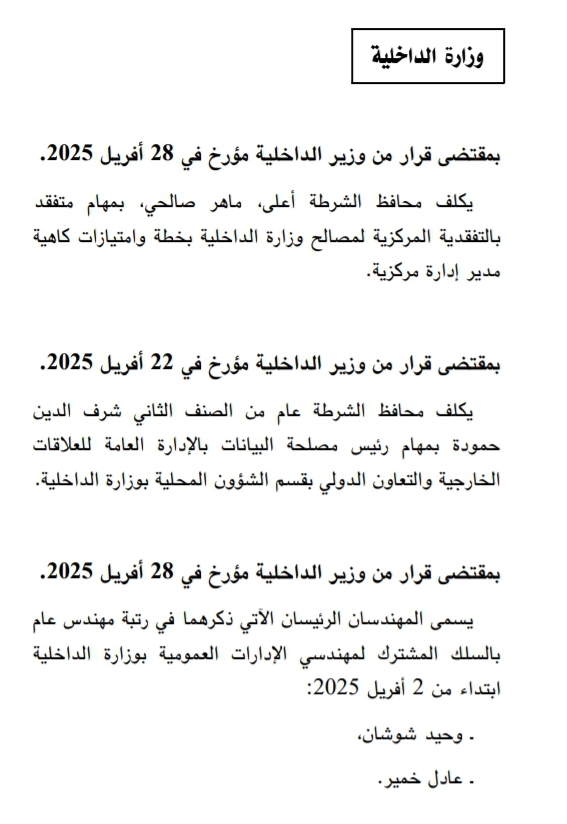 وزارة الداخلية

بمقتضى قرار من وزير الداخلية مؤرخ في 28 أفريل 2025.

يكلف محافظ الشرطة أعلى، ماهر صالحي، بمهام متفقد بالتفقدية المركزية لمصالح وزارة الداخلية بخطة وامتيازات كاهية مدير إدارة مركزية.

بمقتضى قرار من وزير الداخلية مؤرخ في 22 أفريل 2025.

يكلف محافظ الشرطة عام من الصنف الثاني شرف الدين حمودة بمهام رئيس مصلحة البيانات بالإدارة العامة للعلاقات الخارجية والتعاون الدولي بقسم الشؤون المحلية بوزارة الداخلية.

بمقتضى قرار من وزير الداخلية مؤرخ في 28 أفريل 2025.

يسمى المهندسان الرئيسان الآتي ذكرهما في رتبة مهندس عام بالسلك المشترك لمهندسي الإدارات العمومية بوزارة الداخلية ابتداء من 2 أفريل 2025:

ـ وحيد شوشان،

ـ عادل خمير.